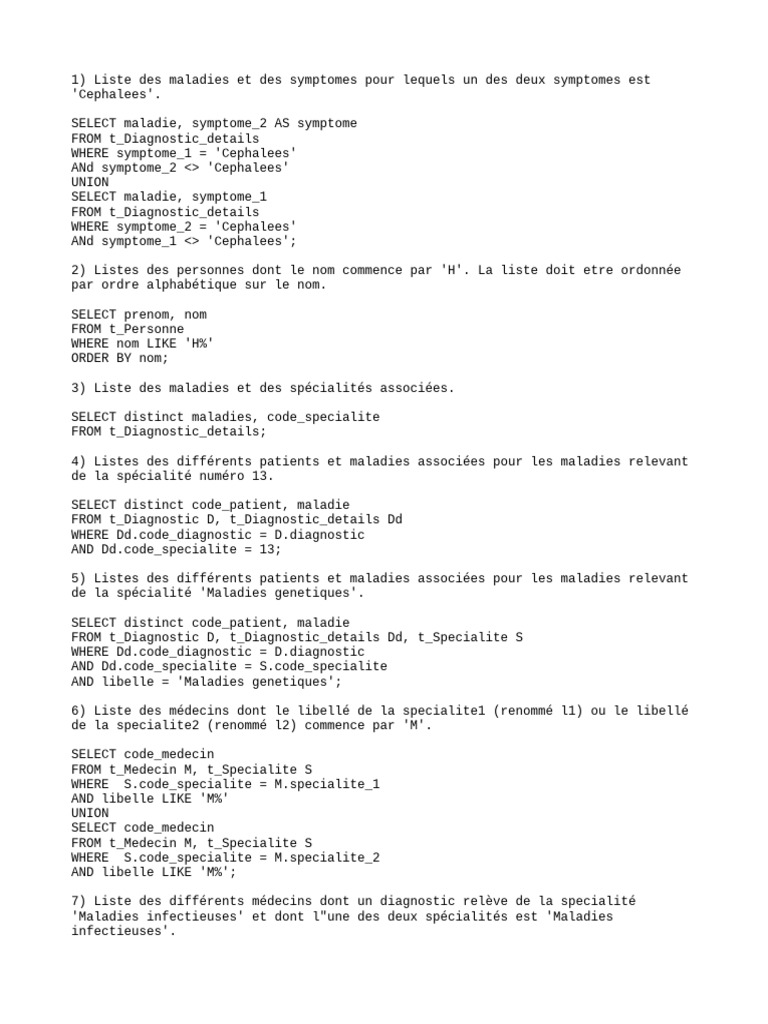 1) Liste des maladies et des symptomes pour lequels un des deux symptomes est 'Cephalees'.

SELECT maladie, symptome_2 AS symptome
FROM t_Diagnostic_details
WHERE symptome_1 = 'Cephalees'
ANd symptome_2 <> 'Cephalees'
UNION
SELECT maladie, symptome_1
FROM t_Diagnostic_details
WHERE symptome_2 = 'Cephalees'
ANd symptome_1 <> 'Cephalees';

2) Listes des personnes dont le nom commence par 'H'. La liste doit etre ordonnée par ordre alphabétique sur le nom.

SELECT prenom, nom
FROM t_Personne
WHERE nom LIKE 'H%'
ORDER BY nom;

3) Liste des maladies et des spécialités associées.

SELECT distinct maladies, code_specialite
FROM t_Diagnostic_details;

4) Listes des différents patients et maladies associées pour les maladies relevant de la spécialité numéro 13.

SELECT distinct code_patient, maladie
FROM t_Diagnostic D, t_Diagnostic_details Dd
WHERE Dd.code_diagnostic = D.diagnostic
AND Dd.code_specialite = 13;

5) Listes des différents patients et maladies associées pour les maladies relevant de la spécialité 'Maladies genetiques'.

SELECT distinct code_patient, maladie
FROM t_Diagnostic D, t_Diagnostic_details Dd, t_Specialite S
WHERE Dd.code_diagnostic = D.diagnostic
AND Dd.code_specialite = S.code_specialite
AND libelle = 'Maladies genetiques';

6) Liste des médecins dont le libellé de la specialite1 (renommé l1) ou le libellé de la specialite2 (renommé l2) commence par 'M'.

SELECT code_medecin
FROM t_Medecin M, t_Specialite S
WHERE  S.code_specialite = M.specialite_1
AND libelle LIKE 'M%'
UNION
SELECT code_medecin
FROM t_Medecin M, t_Specialite S
WHERE  S.code_specialite = M.specialite_2
AND libelle LIKE 'M%';

7) Liste des différents médecins dont un diagnostic relève de la specialité 'Maladies infectieuses' et dont l"une des deux spécialités est 'Maladies infectieuses'.